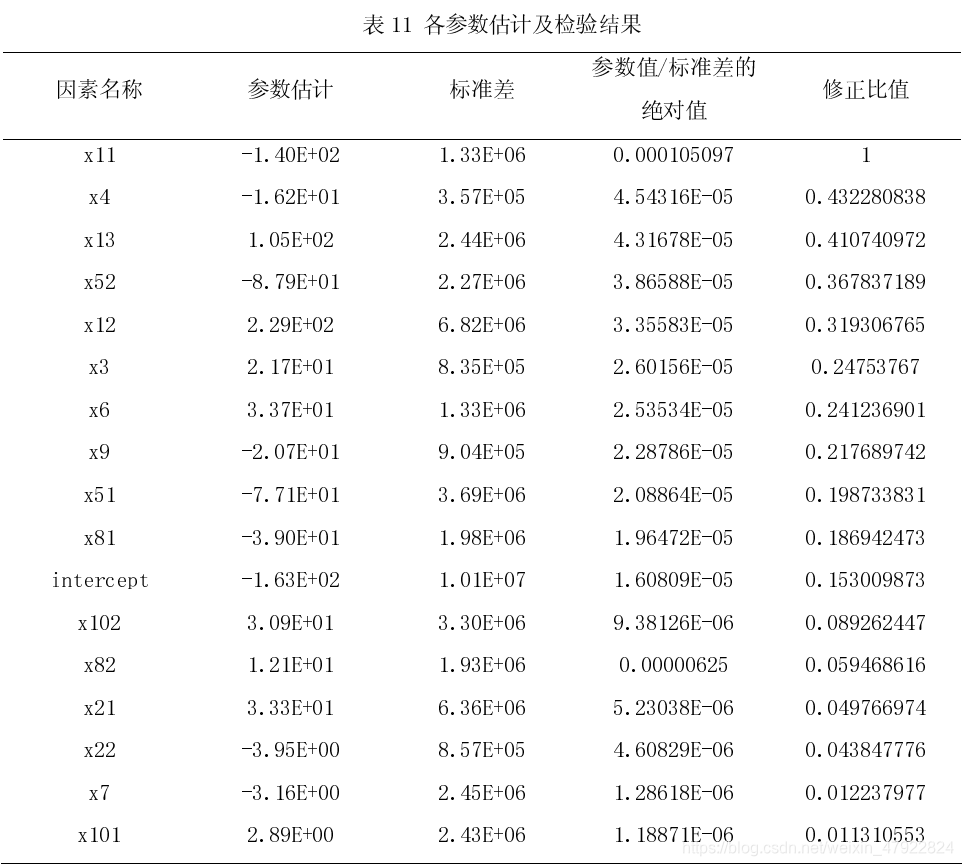 表 11 各参数估计及检验结果

| 因素名称 | 参数估计 | 标准差 | 参数值/标准差的绝对值 | 修正比值 |
|---|---|---|---|---|
| x11 | -1.40E+02 | 1.33E+06 | 0.000105097 | 1 |
| x4 | -1.62E+01 | 3.57E+05 | 4.54316E-05 | 0.432280838 |
| x13 | 1.05E+02 | 2.44E+06 | 4.31678E-05 | 0.410740972 |
| x52 | -8.79E+01 | 2.27E+06 | 3.86588E-05 | 0.367837189 |
| x12 | 2.29E+02 | 6.82E+06 | 3.35583E-05 | 0.319306765 |
| x3 | 2.17E+01 | 8.35E+05 | 2.60156E-05 | 0.24753767 |
| x6 | 3.37E+01 | 1.33E+06 | 2.53534E-05 | 0.241236901 |
| x9 | -2.07E+01 | 9.04E+05 | 2.28786E-05 | 0.217689742 |
| x51 | -7.71E+01 | 3.69E+06 | 2.08864E-05 | 0.198733831 |
| x81 | -3.90E+01 | 1.98E+06 | 1.96472E-05 | 0.186942473 |
| intercept | -1.63E+02 | 1.01E+07 | 1.60809E-05 | 0.153009873 |
| x102 | 3.09E+01 | 3.30E+06 | 9.38126E-06 | 0.089262447 |
| x82 | 1.21E+01 | 1.93E+06 | 0.00000625 | 0.059468616 |
| x21 | 3.33E+01 | 6.36E+06 | 5.23038E-06 | 0.049766974 |
| x22 | -3.95E+00 | 8.57E+05 | 4.60829E-06 | 0.043847776 |
| x7 | -3.16E+00 | 2.45E+06 | 1.28618E-06 | 0.012237977 |
| x101 | 2.89E+00 | 2.43E+06 | 1.18871E-06 | 0.011310553 |

https://blog.csdn.net/weixin_47922824